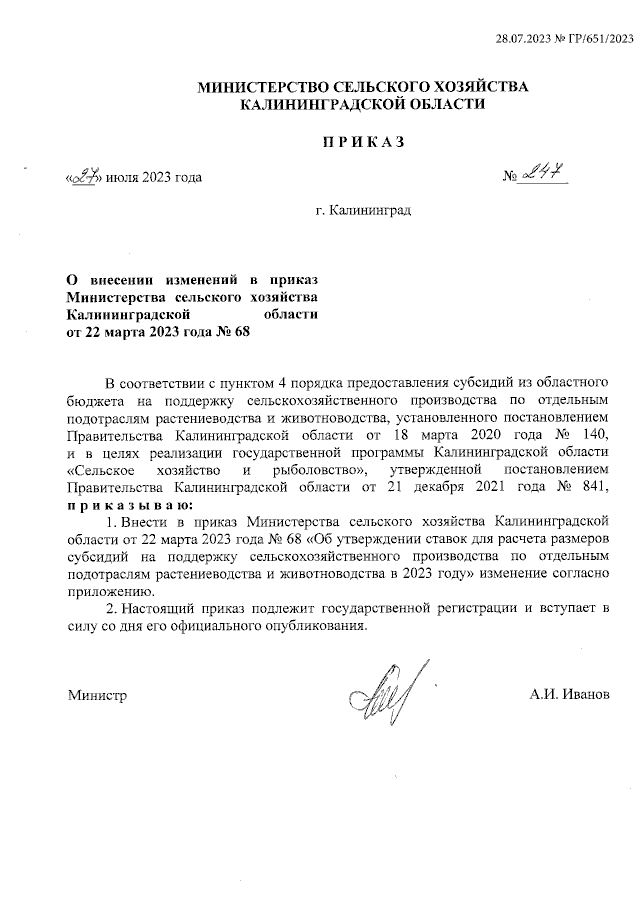 28.07.2023 № ГР/651/2023

МИНИСТЕРСТВО СЕЛЬСКОГО ХОЗЯЙСТВА КАЛИНИНГРАДСКОЙ ОБЛАСТИ

П Р И К А З

«27» июля 2023 года

№ 247

г. Калининград

О внесении изменений в приказ Министерства сельского хозяйства Калининградской области от 22 марта 2023 года № 68

В соответствии с пунктом 4 порядка предоставления субсидий из областного бюджета на поддержку сельскохозяйственного производства по отдельным подотраслям растениеводства и животноводства, установленного постановлением Правительства Калининградской области от 18 марта 2020 года № 140, и в целях реализации государственной программы Калининградской области «Сельское хозяйство и рыболовство», утвержденной постановлением Правительства Калининградской области от 21 декабря 2021 года № 841, п р и к а з ы в а ю:

1. Внести в приказ Министерства сельского хозяйства Калининградской области от 22 марта 2023 года № 68 «Об утверждении ставок для расчета размеров субсидий на поддержку сельскохозяйственного производства по отдельным подотраслям растениеводства и животноводства в 2023 году» изменение согласно приложению.

2. Настоящий приказ подлежит государственной регистрации и вступает в силу со дня его официального опубликования.

Министр

А.И. Иванов